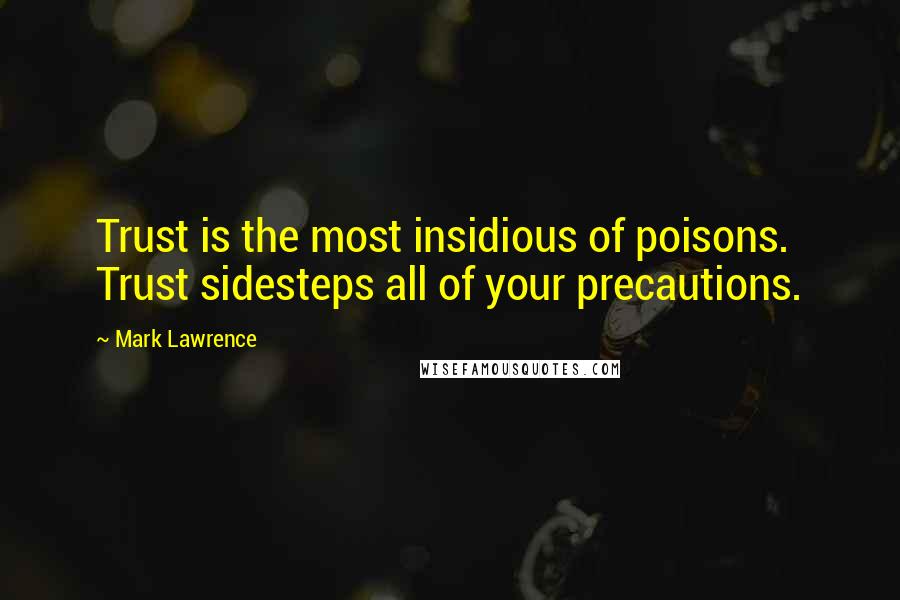 Trust is the most insidious of poisons. Trust sidesteps all of your precautions.

~ Mark Lawrence

WISEFAMOUSQUOTES.COM